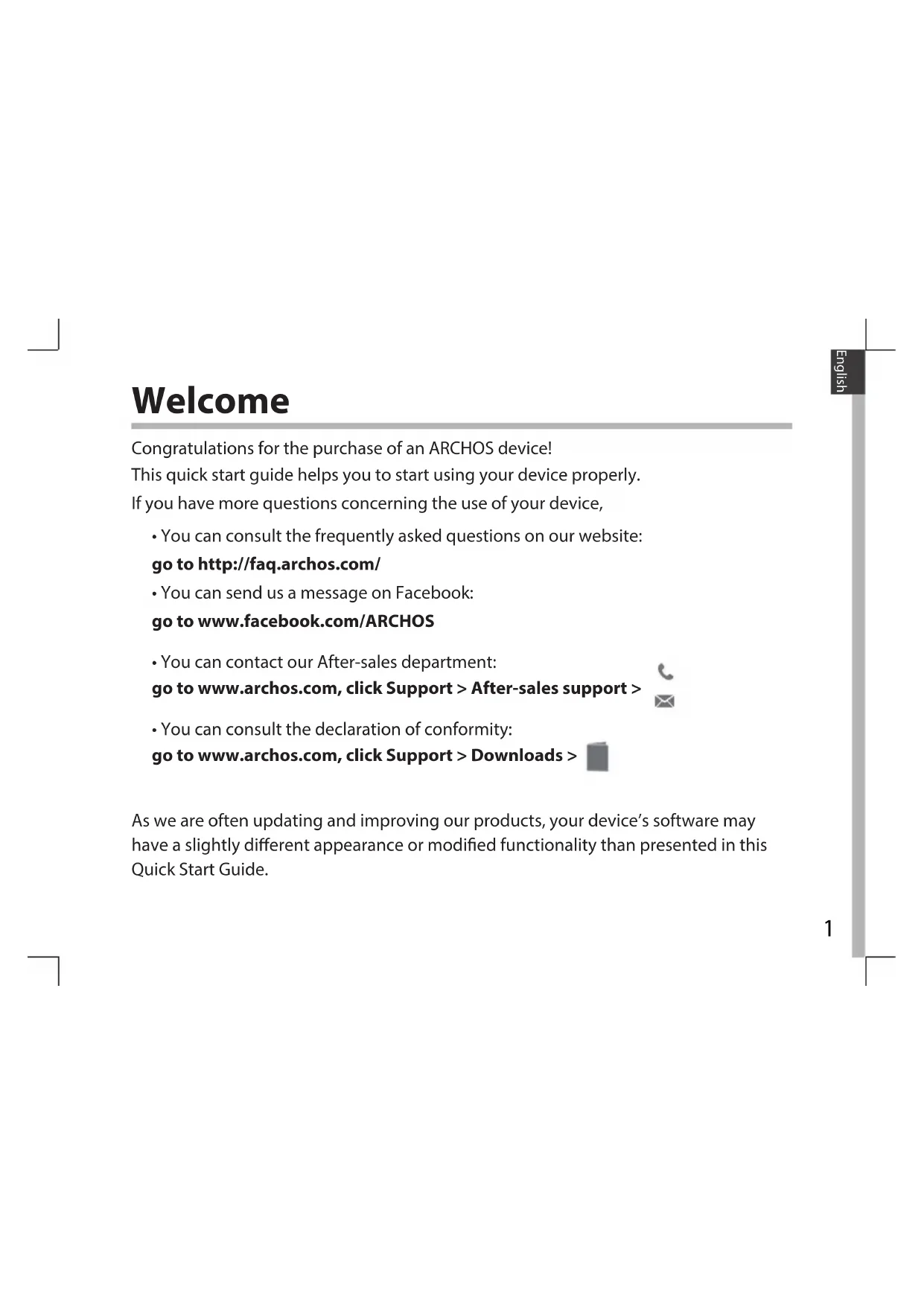 English

Welcome

Congratulations for the purchase of an ARCHOS device!
This quick start guide helps you to start using your device properly.
If you have more questions concerning the use of your device,

• You can consult the frequently asked questions on our website:
go to http://faq.archos.com/

• You can send us a message on Facebook:
go to www.facebook.com/ARCHOS

• You can contact our After-sales department:
go to www.archos.com, click Support > After-sales support >

• You can consult the declaration of conformity:
go to www.archos.com, click Support > Downloads >

As we are often updating and improving our products, your device's software may have a slightly different appearance or modified functionality than presented in this Quick Start Guide.

1